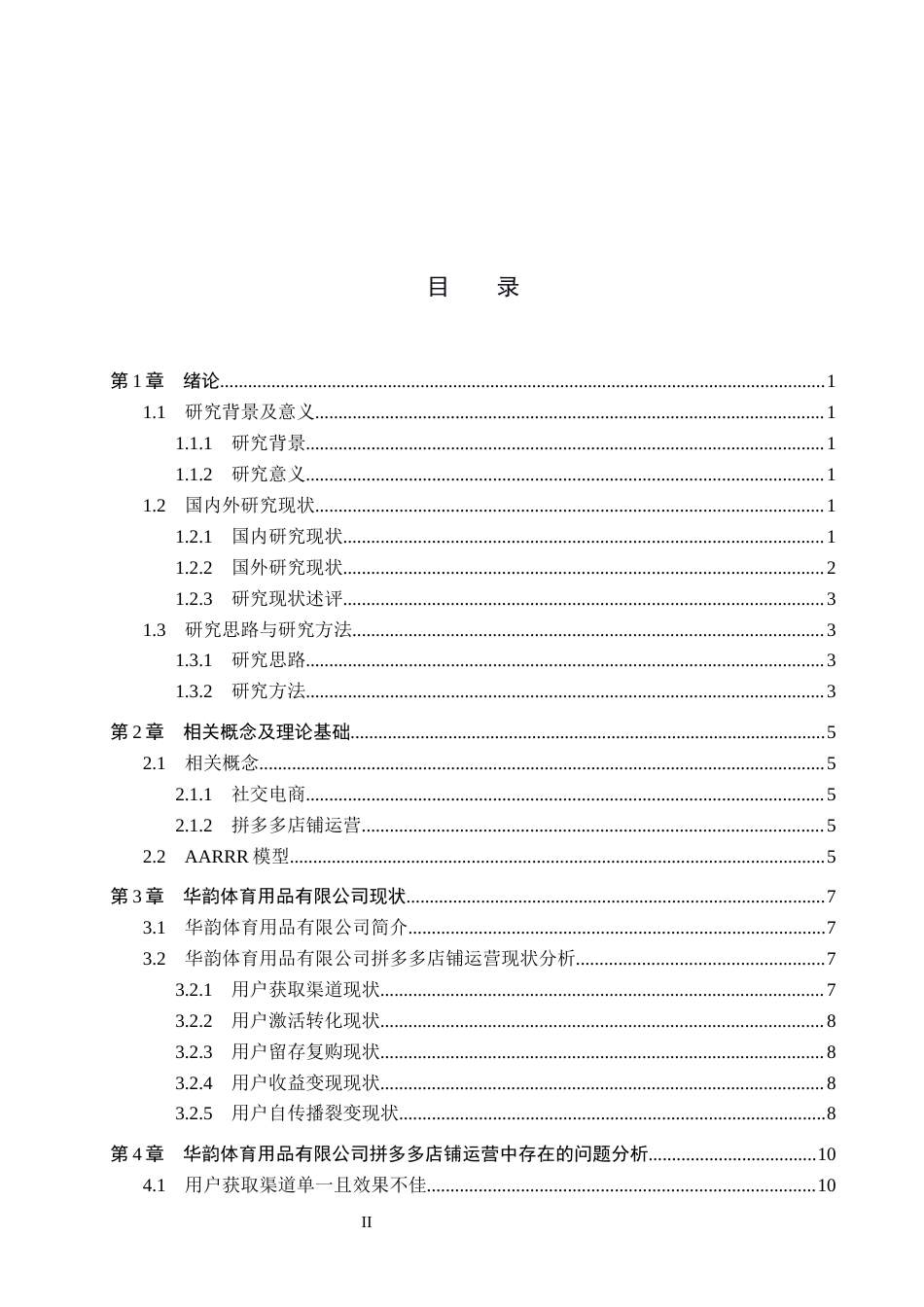 目 录

第1章 绪论 1
1.1 研究背景及意义 1
1.1.1 研究背景 1
1.1.2 研究意义 1
1.2 国内外研究现状 1
1.2.1 国内研究现状 1
1.2.2 国外研究现状 2
1.2.3 研究现状述评 3
1.3 研究思路与研究方法 3
1.3.1 研究思路 3
1.3.2 研究方法 3
第2章 相关概念及理论基础 5
2.1 相关概念 5
2.1.1 社交电商 5
2.1.2 拼多多店铺运营 5
2.2 AARRR模型 5
第3章 华韵体育用品有限公司现状 7
3.1 华韵体育用品有限公司简介 7
3.2 华韵体育用品有限公司拼多多店铺运营现状分析 7
3.2.1 用户获取渠道现状 7
3.2.2 用户激活转化现状 8
3.2.3 用户留存复购现状 8
3.2.4 用户收益变现现状 8
3.2.5 用户自传播裂变现状 8
第4章 华韵体育用品有限公司拼多多店铺运营中存在的问题分析 10
4.1 用户获取渠道单一且效果不佳 10

II